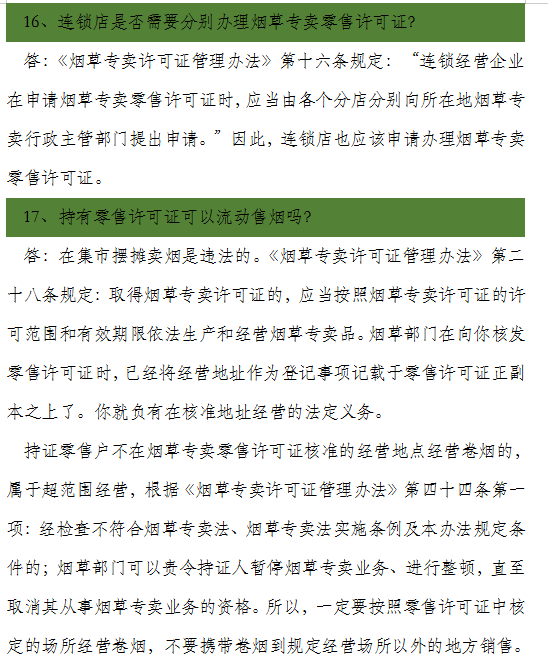 16、连锁店是否需要分别办理烟草专卖零售许可证?

答:《烟草专卖许可证管理办法》第十六条规定:“连锁经营企业在申请烟草专卖零售许可证时,应当由各个分店分别向所在地烟草专卖行政主管部门提出申请。”因此,连锁店也应该申请办理烟草专卖零售许可证。

17、持有零售许可证可以流动售烟吗?

答:在集市摆摊卖烟是违法的。《烟草专卖许可证管理办法》第二十八条规定:取得烟草专卖许可证的,应当按照烟草专卖许可证的许可范围和有效期限依法生产和经营烟草专卖品。烟草部门在向你核发零售许可证时,已经将经营地址作为登记事项记载于零售许可证正副本之上了。你就负有在核准地址经营的法定义务。

持证零售户不在烟草专卖零售许可证核准的经营地点经营卷烟的,属于超范围经营,根据《烟草专卖许可证管理办法》第四十四条第一项:经检查不符合烟草专卖法、烟草专卖法实施条例及本办法规定条件的;烟草部门可以责令持证人暂停烟草专卖业务、进行整顿,直至取消其从事烟草专卖业务的资格。所以,一定要按照零售许可证中核定的场所经营卷烟,不要携带卷烟到规定经营场所以外的地方销售。